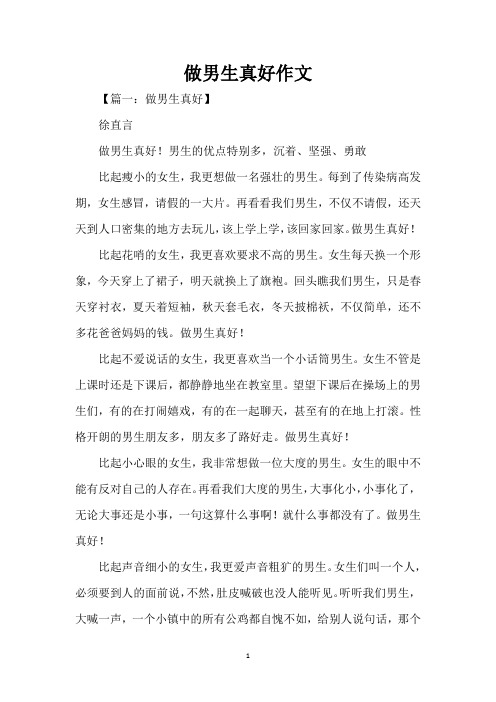 做男生真好作文

【篇一：做男生真好】

徐直言

做男生真好！男生的优点特别多，沉着、坚强、勇敢

比起瘦小的女生，我更想做一名强壮的男生。每到了传染病高发期，女生感冒，请假的一大片。再看看我们男生，不仅不请假，还天天到人口密集的地方去玩儿，该上学上学，该回家回家。做男生真好！

比起花哨的女生，我更喜欢要求不高的男生。女生每天换一个形象，今天穿上了裙子，明天就换上了旗袍。回头瞧我们男生，只是春天穿衬衣，夏天着短袖，秋天套毛衣，冬天披棉袄，不仅简单，还不多花爸爸妈妈的钱。做男生真好！

比起不爱说话的女生，我更喜欢当一个小话筒男生。女生不管是上课时还是下课后，都静静地坐在教室里。望望下课后在操场上的男生们，有的在打闹嬉戏，有的在一起聊天，甚至有的在地上打滚。性格开朗的男生朋友多，朋友多了路好走。做男生真好！

比起小心眼的女生，我非常想做一位大度的男生。女生的眼中不能有反对自己的人存在。再看我们大度的男生，大事化小，小事化了，无论大事还是小事，一句这算什么事啊！就什么事都没有了。做男生真好！

比起声音细小的女生，我更爱声音粗犷的男生。女生们叫一个人，必须要到人的面前说，不然，肚皮喊破也没人能听见。听听我们男生，大喊一声，一个小镇中的所有公鸡都自愧不如，给别人说句话，那个

1